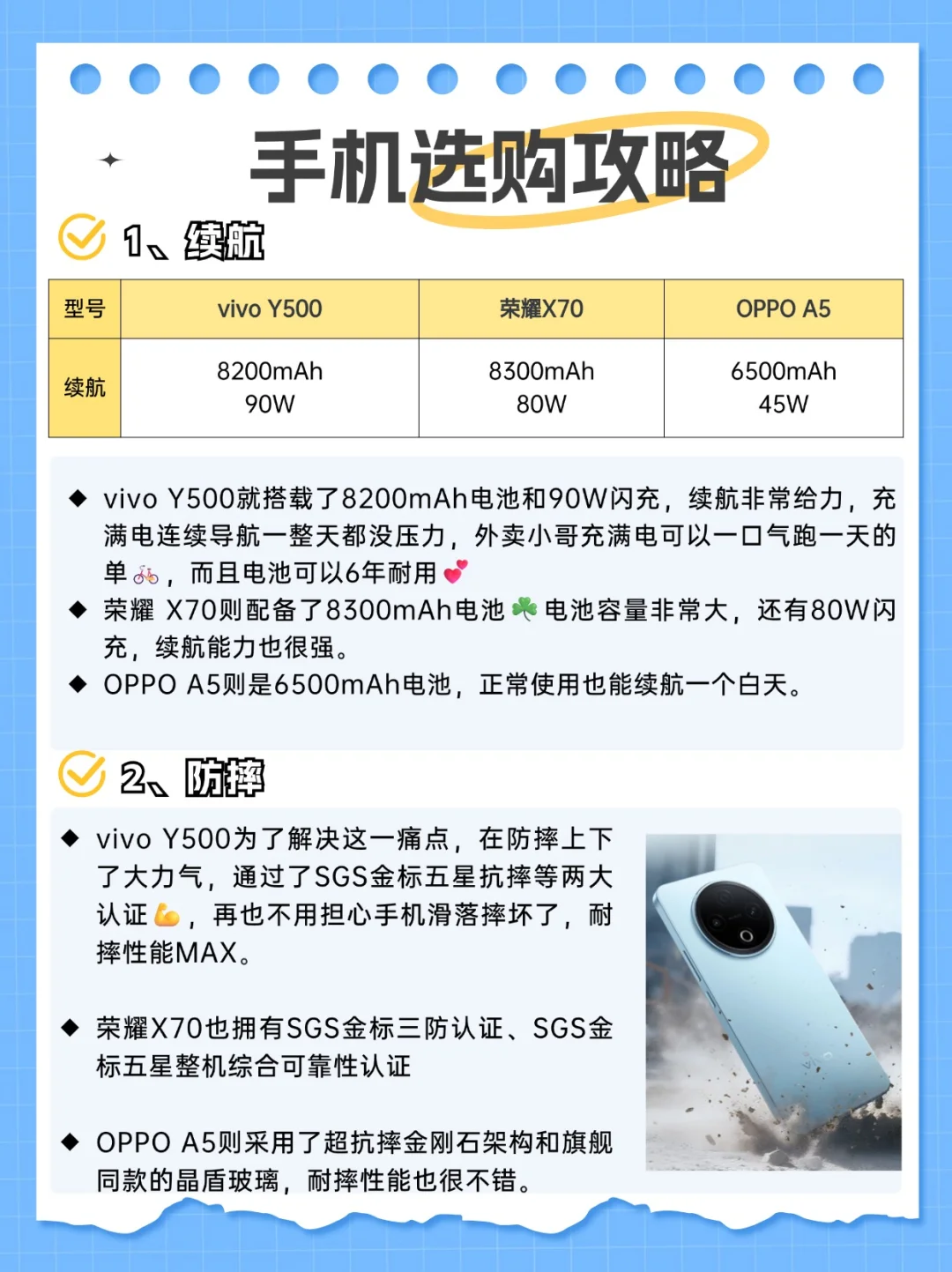 手机选购攻略

1、续航

| 型号 | vivo Y500 | 荣耀X70 | OPPO A5 |
|---|---|---|---|
| 续航 | 8200mAh 90W | 8300mAh 80W | 6500mAh 45W |

◆ vivo Y500就搭载了8200mAh电池和90W闪充，续航非常给力，充满电连续导航一整天都没压力，外卖小哥充满电可以一口气跑一天的单🚲，而且电池可以6年耐用💕
◆ 荣耀 X70则配备了8300mAh电池☘️电池容量非常大，还有80W闪充，续航能力也很强。
◆ OPPO A5则是6500mAh电池，正常使用也能续航一个白天。

2、防摔

◆ vivo Y500为了解决这一痛点，在防摔上下了大力气，通过了SGS金标五星抗摔等两大认证💪，再也不用担心手机滑落摔坏了，耐摔性能MAX。

◆ 荣耀X70也拥有SGS金标三防认证、SGS金标五星整机综合可靠性认证

◆ OPPO A5则采用了超抗摔金刚石架构和旗舰同款的晶盾玻璃，耐摔性能也很不错。